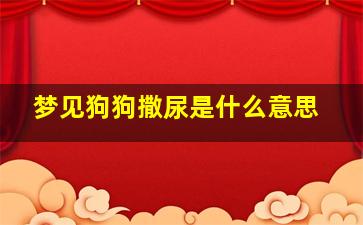 梦见狗狗撒尿是什么意思